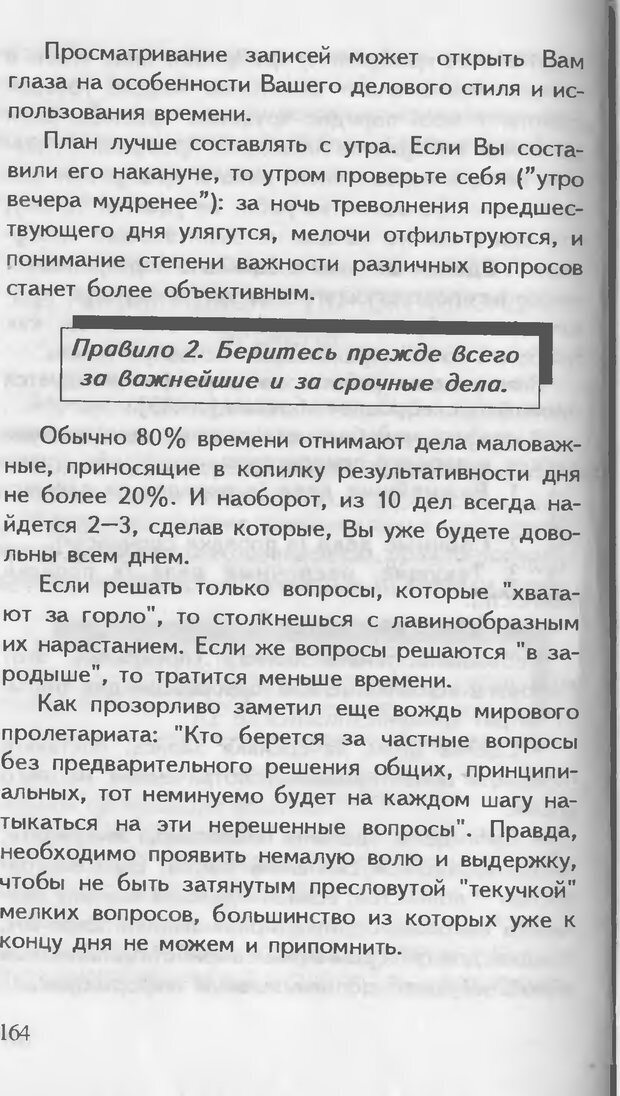 Просматривание записей может открыть Вам глаза на особенности Вашего делового стиля и использования времени.

План лучше составлять с утра. Если Вы составили его накануне, то утром проверьте себя ("утро вечера мудренее"): за ночь треволнения предшествующего дня улягутся, мелочи отфильтруются, и понимание степени важности различных вопросов станет более объективным.

Правило 2. Беритесь прежде всего за важнейшие и за срочные дела.

Обычно 80% времени отнимают дела маловажные, приносящие в копилку результативности дня не более 20%. И наоборот, из 10 дел всегда найдется 2—3, сделав которые, Вы уже будете довольны всем днем.

Если решать только вопросы, которые "хватают за горло", то столкнешься с лавинообразным их нарастанием. Если же вопросы решаются "в зародыше", то тратится меньше времени.

Как прозорливо заметил еще вождь мирового пролетариата: "Кто берется за частные вопросы без предварительного решения общих, принципиальных, тот неминуемо будет на каждом шагу натыкаться на эти нерешенные вопросы". Правда, необходимо проявить немалую волю и выдержку, чтобы не быть затянутым пресловутой "текучкой" мелких вопросов, большинство из которых уже к концу дня не можем и припомнить.

164